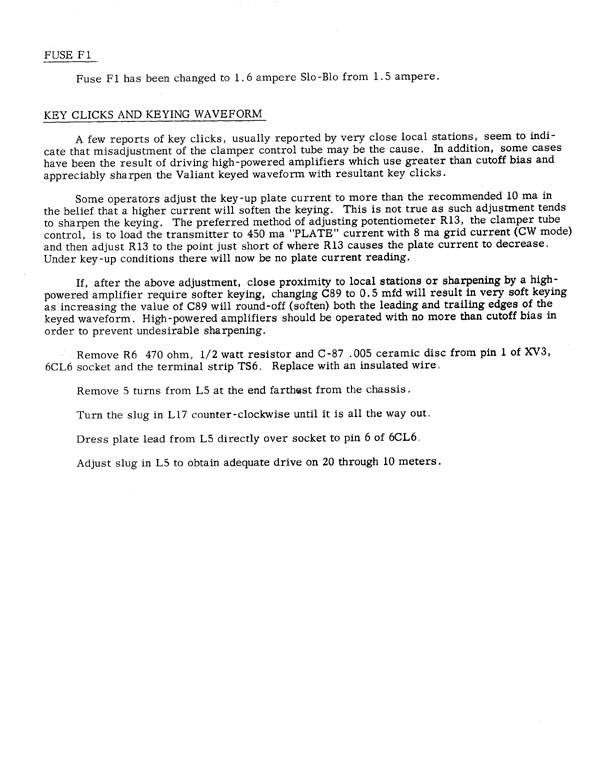 FUSE F1

Fuse F1 has been changed to 1.6 ampere Slo-Blo from 1.5 ampere.

KEY CLICKS AND KEYING WAVEFORM

A few reports of key clicks, usually reported by very close local stations, seem to indicate that misadjustment of the clamper control tube may be the cause. In addition, some cases have been the result of driving high-powered amplifiers which use greater than cutoff bias and appreciably sharpen the Valiant keyed waveform with resultant key clicks.

Some operators adjust the key-up plate current to more than the recommended 10 ma in the belief that a higher current will soften the keying. This is not true as such adjustment tends to sharpen the keying. The preferred method of adjusting potentiometer R13, the clamper tube control, is to load the transmitter to 450 ma "PLATE" current with 8 ma grid current (CW mode) and then adjust R13 to the point just short of where R13 causes the plate current to decrease. Under key-up conditions there will now be no plate current reading.

If, after the above adjustment, close proximity to local stations or sharpening by a high-powered amplifier require softer keying, changing C89 to 0.5 mfd will result in very soft keying as increasing the value of C89 will round-off (soften) both the leading and trailing edges of the keyed waveform. High-powered amplifiers should be operated with no more than cutoff bias in order to prevent undesirable sharpening.

Remove R6 470 ohm, 1/2 watt resistor and C-87 .005 ceramic disc from pin 1 of XV3, 6CL6 socket and the terminal strip TS6. Replace with an insulated wire.

Remove 5 turns from L5 at the end farthest from the chassis.

Turn the slug in L17 counter-clockwise until it is all the way out.

Dress plate lead from L5 directly over socket to pin 6 of 6CL6.

Adjust slug in L5 to obtain adequate drive on 20 through 10 meters.